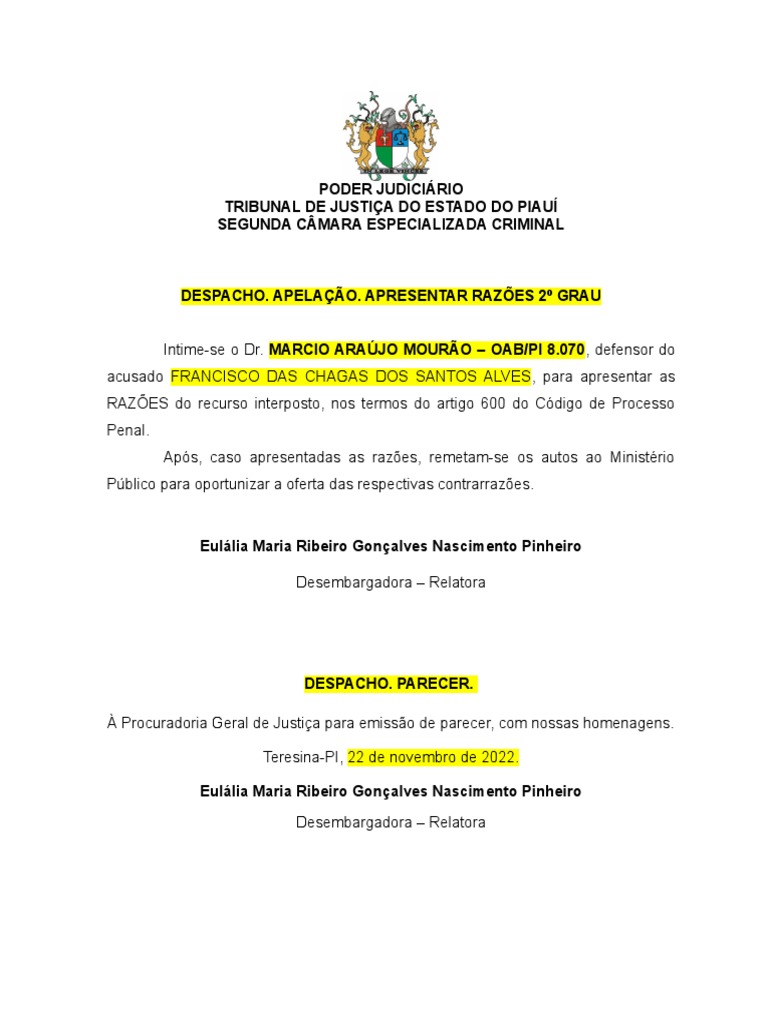 PODER JUDICIÁRIO
TRIBUNAL DE JUSTIÇA DO ESTADO DO PIAUÍ
SEGUNDA CÂMARA ESPECIALIZADA CRIMINAL

DESPACHO. APELAÇÃO. APRESENTAR RAZÕES 2º GRAU

Intime-se o Dr. MARCIO ARAÚJO MOURÃO – OAB/PI 8.070, defensor do acusado FRANCISCO DAS CHAGAS DOS SANTOS ALVES, para apresentar as RAZÕES do recurso interposto, nos termos do artigo 600 do Código de Processo Penal.

Após, caso apresentadas as razões, remetam-se os autos ao Ministério Público para oportunizar a oferta das respectivas contrarrazões.

Eulália Maria Ribeiro Gonçalves Nascimento Pinheiro

Desembargadora – Relatora

DESPACHO. PARECER.

À Procuradoria Geral de Justiça para emissão de parecer, com nossas homenagens.

Teresina-PI, 22 de novembro de 2022.

Eulália Maria Ribeiro Gonçalves Nascimento Pinheiro

Desembargadora – Relatora